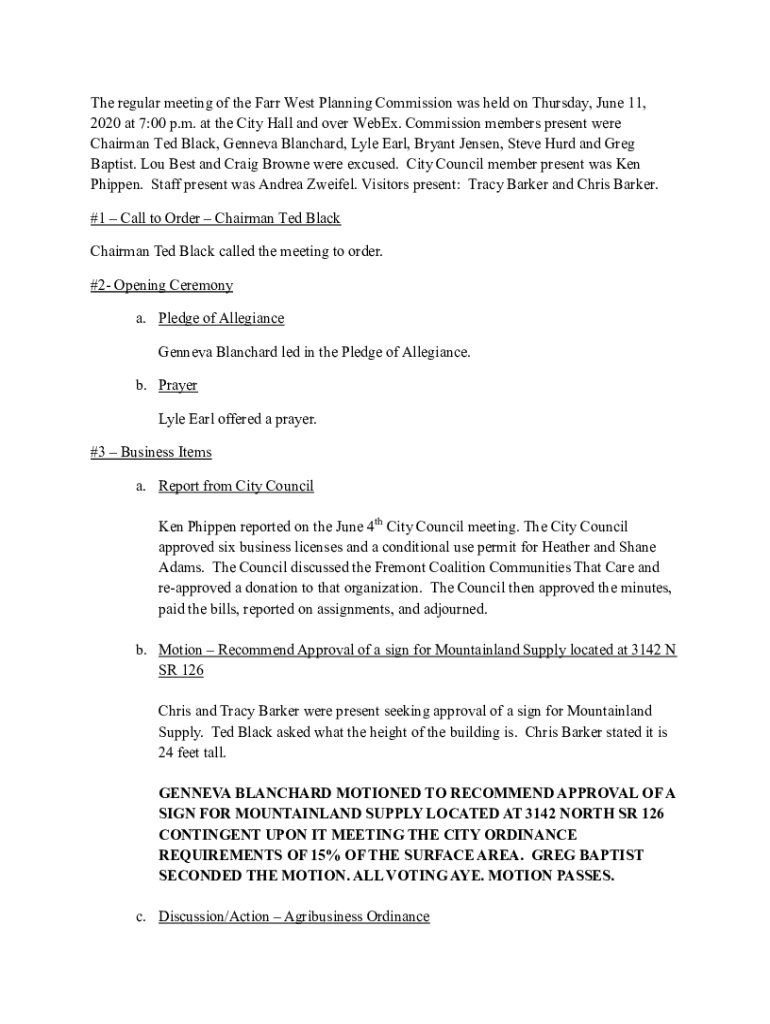 The regular meeting of the Farr West Planning Commission was held on Thursday, June 11, 2020 at 7:00 p.m. at the City Hall and over WebEx. Commission members present were Chairman Ted Black, Genneva Blanchard, Lyle Earl, Bryant Jensen, Steve Hurd and Greg Baptist. Lou Best and Craig Browne were excused. City Council member present was Ken Phippen. Staff present was Andrea Zweifel. Visitors present: Tracy Barker and Chris Barker.

#1 – Call to Order – Chairman Ted Black

Chairman Ted Black called the meeting to order.

#2- Opening Ceremony

a. Pledge of Allegiance

Genneva Blanchard led in the Pledge of Allegiance.

b. Prayer

Lyle Earl offered a prayer.

#3 – Business Items

a. Report from City Council

Ken Phippen reported on the June 4$^{th}$ City Council meeting. The City Council approved six business licenses and a conditional use permit for Heather and Shane Adams. The Council discussed the Fremont Coalition Communities That Care and re-approved a donation to that organization. The Council then approved the minutes, paid the bills, reported on assignments, and adjourned.

b. Motion – Recommend Approval of a sign for Mountainland Supply located at 3142 N SR 126

Chris and Tracy Barker were present seeking approval of a sign for Mountainland Supply. Ted Black asked what the height of the building is. Chris Barker stated it is 24 feet tall.

GENNEVA BLANCHARD MOTIONED TO RECOMMEND APPROVAL OF A SIGN FOR MOUNTAINLAND SUPPLY LOCATED AT 3142 NORTH SR 126 CONTINGENT UPON IT MEETING THE CITY ORDINANCE REQUIREMENTS OF 15% OF THE SURFACE AREA. GREG BAPTIST SECONDED THE MOTION. ALL VOTING AYE. MOTION PASSES.

c. Discussion/Action – Agribusiness Ordinance